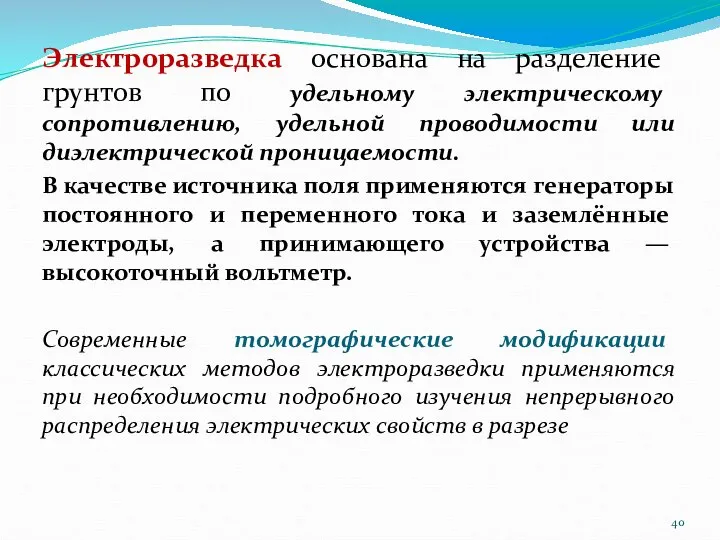 Электроразведка основана на разделение грунтов по удельному электрическому сопротивлению, удельной проводимости или диэлектрической проницаемости.

В качестве источника поля применяются генераторы постоянного и переменного тока и заземлённые электроды, а принимающего устройства — высокоточный вольтметр.

Современные томографические модификации классических методов электроразведки применяются при необходимости подробного изучения непрерывного распределения электрических свойств в разрезе

40